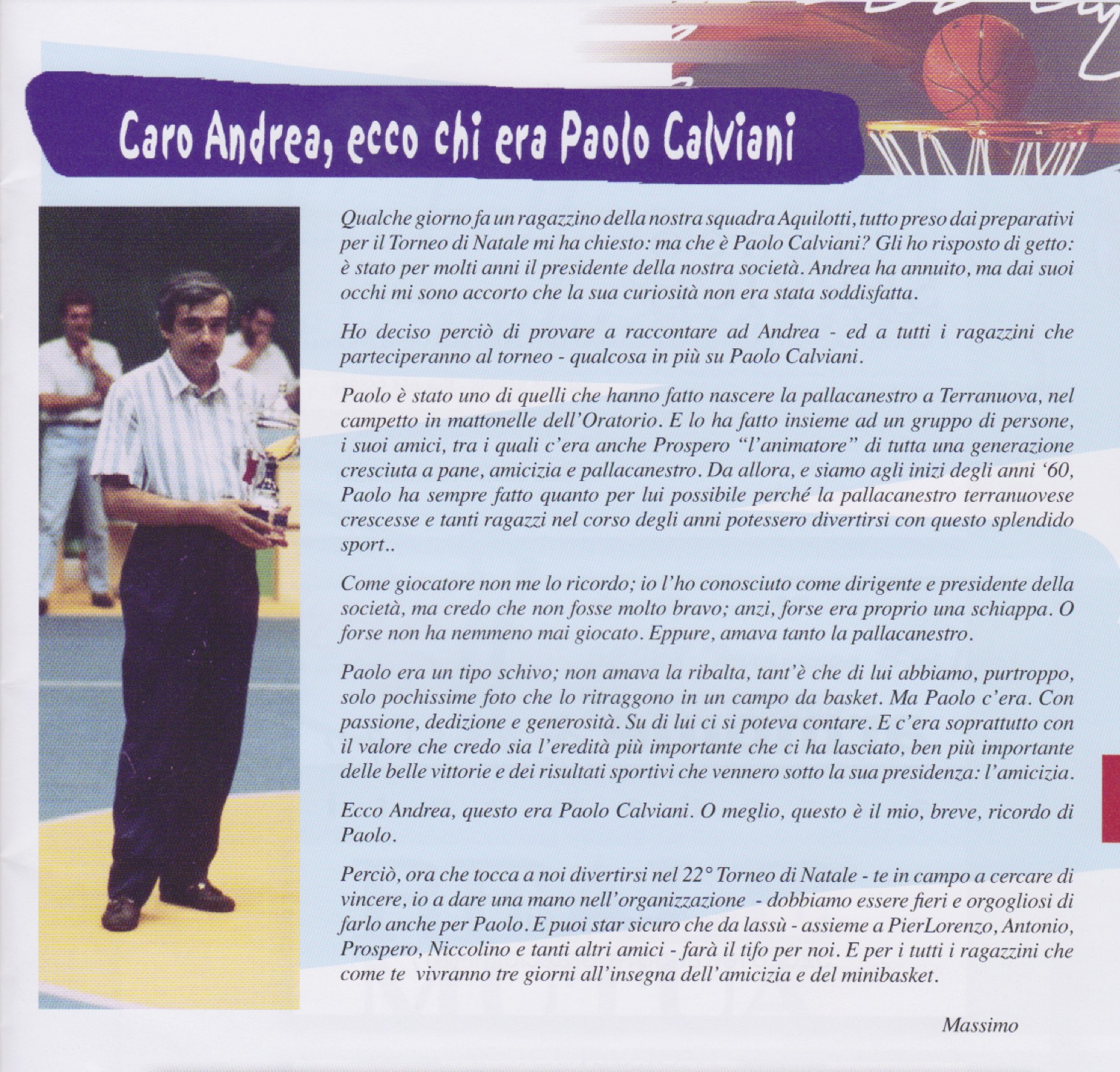 Caro Andrea, ecco chi era Paolo Calviani

Qualche giorno fa un ragazzino della nostra squadra Aquilotti, tutto preso dai preparativi per il Torneo di Natale mi ha chiesto: ma che è Paolo Calviani? Gli ho risposto di getto: è stato per molti anni il presidente della nostra società. Andrea ha annuito, ma dai suoi occhi mi sono accorto che la sua curiosità non era stata soddisfatta.

Ho deciso perciò di provare a raccontare ad Andrea - ed a tutti i ragazzini che parteciperanno al torneo - qualcosa in più su Paolo Calviani.

Paolo è stato uno di quelli che hanno fatto nascere la pallacanestro a Terranuova, nel campetto in mattonelle dell'Oratorio. E lo ha fatto insieme ad un gruppo di persone, i suoi amici, tra i quali c'era anche Prospero "l'animatore" di tutta una generazione cresciuta a pane, amicizia e pallacanestro. Da allora, e siamo agli inizi degli anni '60, Paolo ha sempre fatto quanto per lui possibile perché la pallacanestro terranuovese crescesse e tanti ragazzi nel corso degli anni potessero divertirsi con questo splendido sport..

Come giocatore non me lo ricordo; io l'ho conosciuto come dirigente e presidente della società, ma credo che non fosse molto bravo; anzi, forse era proprio una schiappa. O forse non ha nemmeno mai giocato. Eppure, amava tanto la pallacanestro.

Paolo era un tipo schivo; non amava la ribalta, tant'è che di lui abbiamo, purtroppo, solo pochissime foto che lo ritraggono in un campo da basket. Ma Paolo c'era. Con passione, dedizione e generosità. Su di lui ci si poteva contare. E c'era soprattutto con il valore che credo sia l'eredità più importante che ci ha lasciato, ben più importante delle belle vittorie e dei risultati sportivi che vennero sotto la sua presidenza: l'amicizia.

Ecco Andrea, questo era Paolo Calviani. O meglio, questo è il mio, breve, ricordo di Paolo.

Perciò, ora che tocca a noi divertirsi nel 22° Torneo di Natale - te in campo a cercare di vincere, io a dare una mano nell'organizzazione - dobbiamo essere fieri e orgogliosi di farlo anche per Paolo. E puoi star sicuro che da lassù - assieme a PierLorenzo, Antonio, Prospero, Niccolino e tanti altri amici - farà il tifo per noi. E per i tutti i ragazzini che come te vivranno tre giorni all'insegna dell'amicizia e del minibasket.

Massimo